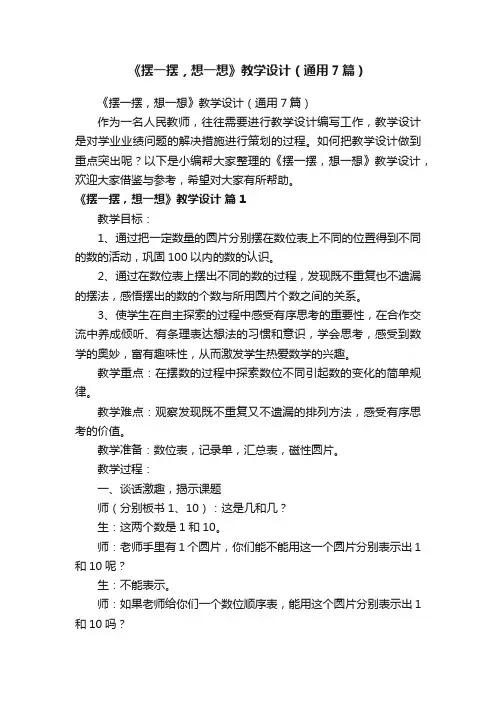 《摆一摆，想一想》教学设计（通用7篇）

《摆一摆，想一想》教学设计（通用7篇）

作为一名人民教师，往往需要进行教学设计编写工作，教学设计是对学业业绩问题的解决措施进行策划的过程。如何把教学设计做到重点突出呢？以下是小编帮大家整理的《摆一摆，想一想》教学设计，欢迎大家借鉴与参考，希望对大家有所帮助。

《摆一摆，想一想》教学设计 篇1

教学目标：

1、通过把一定数量的圆片分别摆在数位表上不同的位置得到不同的数的活动，巩固100以内的数的认识。

2、通过在数位表上摆出不同的数的过程，发现既不重复也不遗漏的摆法，感悟摆出的数的个数与所用圆片个数之间的关系。

3、使学生在自主探索的过程中感受有序思考的重要性，在合作交流中养成倾听、有条理表达想法的习惯和意识，学会思考，感受到数学的奥妙，富有趣味性，从而激发学生热爱数学的兴趣。

教学重点：在摆数的过程中探索数位不同引起数的变化的简单规律。

教学难点：观察发现既不重复又不遗漏的排列方法，感受有序思考的价值。

教学准备：数位表，记录单，汇总表，磁性圆片。

教学过程：

一、谈话激趣，揭示课题

师（分别板书1、10）：这是几和几？

生：这两个数是1和10。

师：老师手里有1个圆片，你们能不能用这一个圆片分别表示出1和10呢？

生：不能表示。

师：如果老师给你们一个数位顺序表，能用这个圆片分别表示出1和10吗？